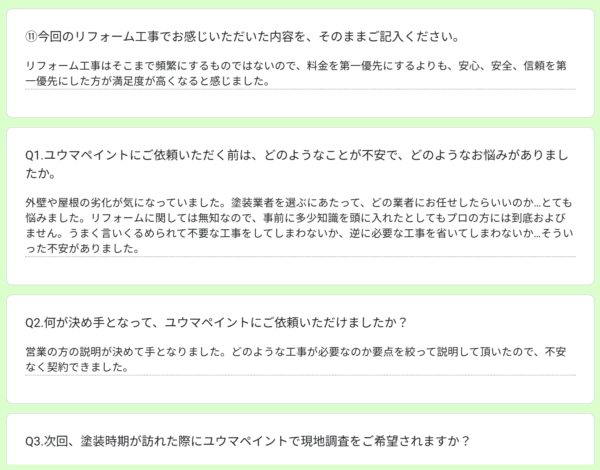 ⑪今回のリフォーム工事でお感じいただいた内容を、そのままご記入ください。

リフォーム工事はそこまで頻繁にするものではないので、料金を第一優先にするよりも、安心、安全、信頼を第一優先にした方が満足度が高くなると感じました。

Q1.ユウマペイントにご依頼いただく前は、どのようなことが不安で、どのようなお悩みがありましたか。

外壁や屋根の劣化が気になっていました。塗装業者を選ぶにあたって、どの業者にお任せしたらいいのか…とても悩みました。リフォームに関しては無知なので、事前に多少知識を頭に入れたとしてもプロの方には到底およびません。うまく言いくるめられて不要な工事をしてしまわないか、逆に必要な工事を省いてしまわないか…そういった不安がありました。

Q2.何が決め手となって、ユウマペイントにご依頼いただけましたか？

営業の方の説明が決めて手となりました。どのような工事が必要なのか要点を絞って説明して頂いたので、不安なく契約できました。

Q3.次回、塗装時期が訪れた際にユウマペイントで現地調査をご希望されますか？